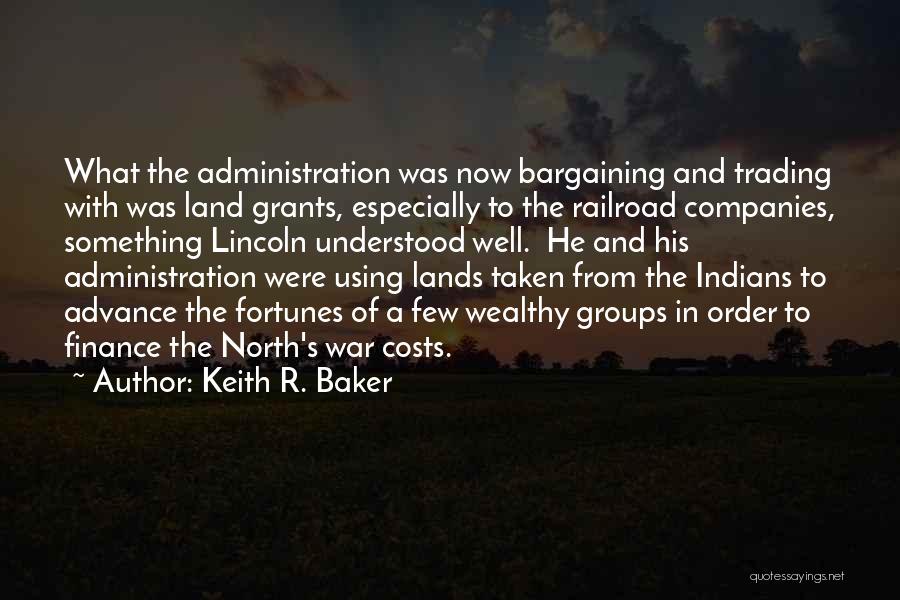 What the administration was now bargaining and trading with was land grants, especially to the railroad companies, something Lincoln understood well. He and his administration were using lands taken from the Indians to advance the fortunes of a few wealthy groups in order to finance the North's war costs.

~ Author: Keith R. Baker

quotessayings.net